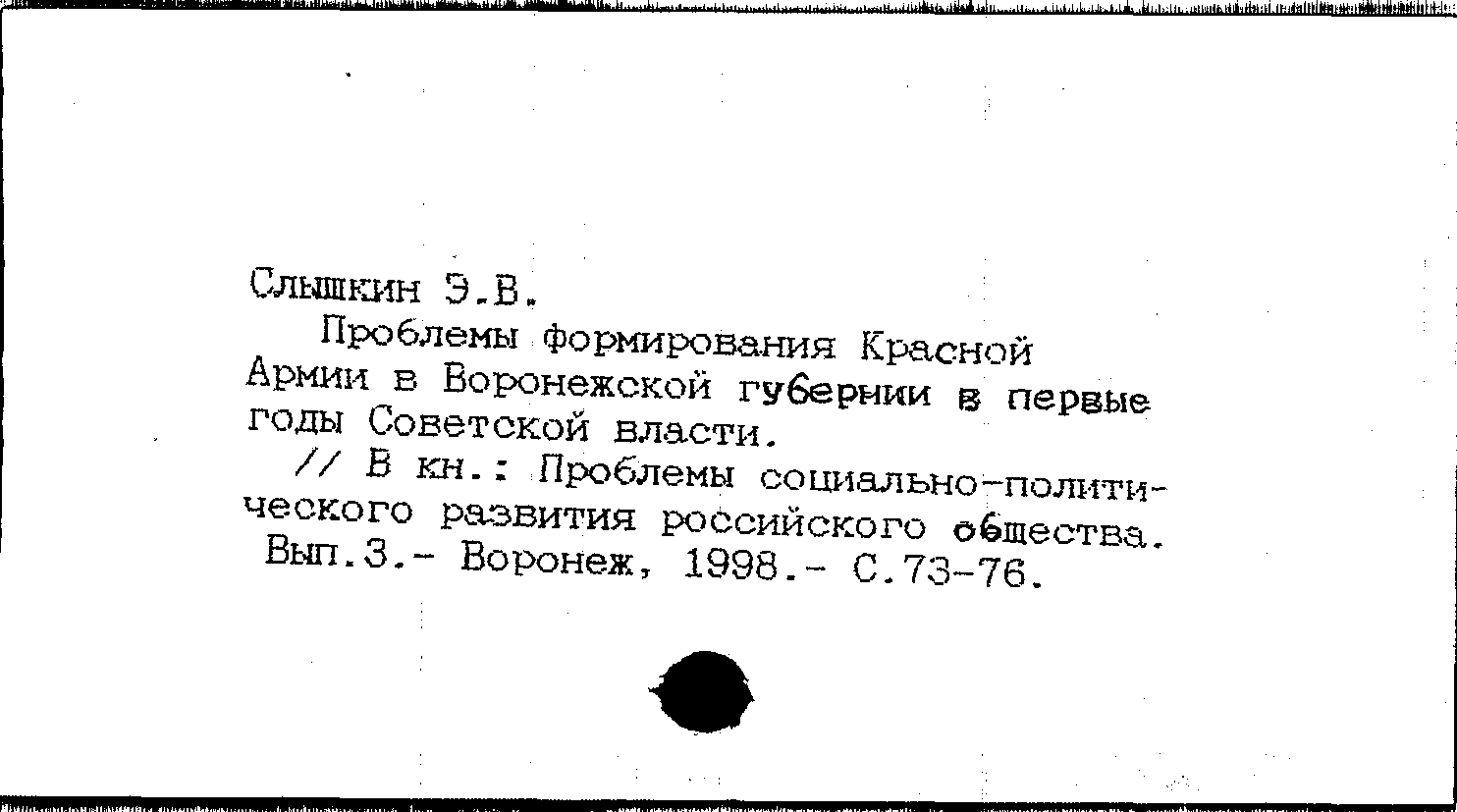 Слышкин Э.В.

Проблемы формирования Красной Армии в Воронежской губернии в первые годы Советской власти.

// В кн.: Проблемы социально-политического развития российского общества. Вып.3.- Воронеж, 1998.- С.73-76.